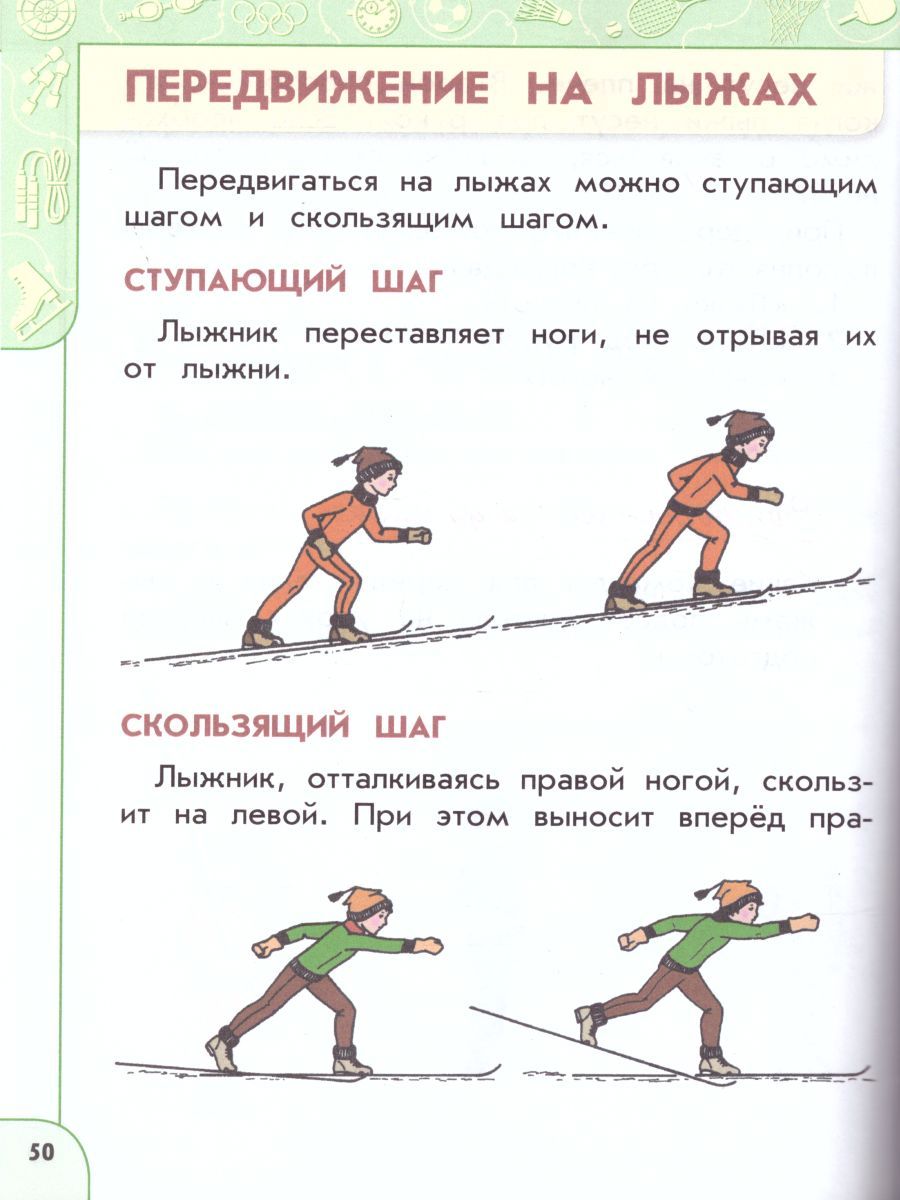 ПЕРЕДВИЖЕНИЕ НА ЛЫЖАХ

Передвигаться на лыжах можно ступающим шагом и скользящим шагом.

СТУПАЮЩИЙ ШАГ

Лыжник переставляет ноги, не отрывая их от лыжни.

СКОЛЬЗЯЩИЙ ШАГ

Лыжник, отталкиваясь правой ногой, скользит на левой. При этом выносит вперёд пра-

50